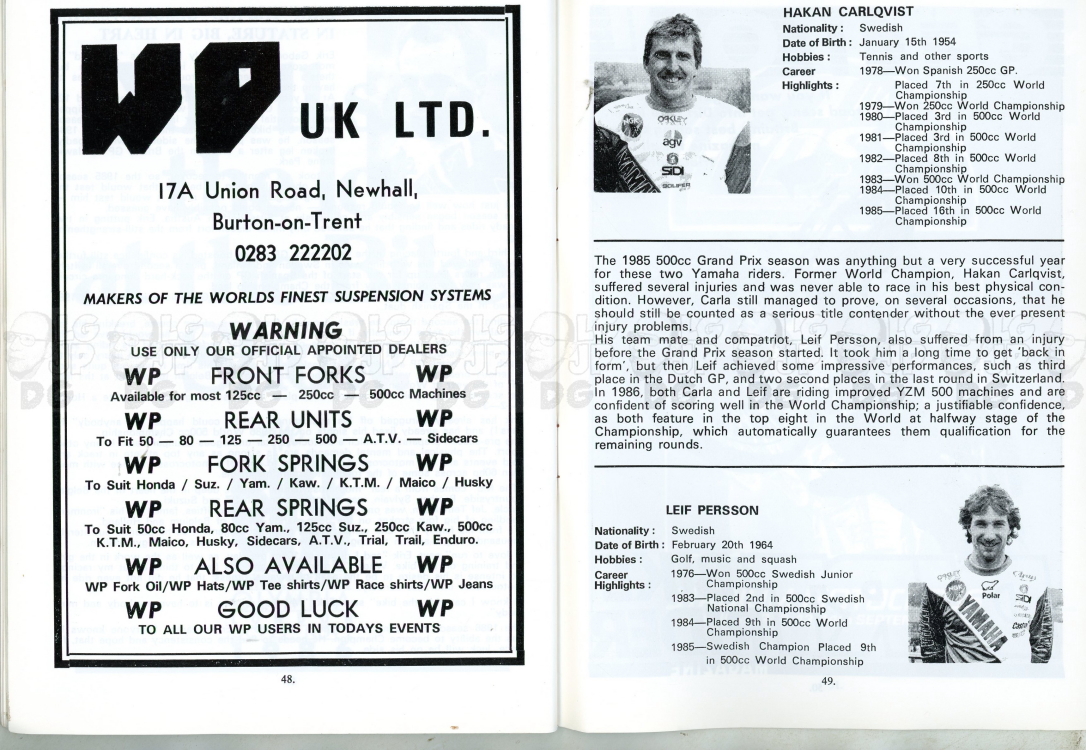 WP UK LTD.

17A Union Road, Newhall, Burton-on-Trent
0283 222202

MAKERS OF THE WORLDS FINEST SUSPENSION SYSTEMS

WARNING
USE ONLY OUR OFFICIAL APPOINTED DEALERS

WP FRONT FORKS WP
Available for most 125cc — 250cc — 500cc Machines

WP REAR UNITS WP
To Fit 50 — 80 — 125 — 250 — 500 — A.T.V. — Sidecars

WP FORK SPRINGS WP
To Suit Honda / Suz. / Yam. / Kaw. / K.T.M. / Maico / Husky

WP REAR SPRINGS WP
To Suit 50cc Honda, 80cc Yam., 125cc Suz., 250cc Kaw., 500cc K.T.M., Maico, Husky, Sidecars, A.T.V., Trial, Trail, Enduro.

WP ALSO AVAILABLE WP
WP Fork Oil/WP Hats/WP Tee shirts/WP Race shirts/WP Jeans

WP GOOD LUCK WP
TO ALL OUR WP USERS IN TODAYS EVENTS

48.

HAKAN CARLQVIST
Nationality : Swedish
Date of Birth : January 15th 1954
Hobbies : Tennis and other sports
Career Highlights : 1978—Won Spanish 250cc GP. Placed 7th in 250cc World Championship
1979—Won 250cc World Championship
1980—Placed 3rd in 500cc World Championship
1981—Placed 3rd in 500cc World Championship
1982—Placed 8th in 500cc World Championship
1983—Won 500cc World Championship
1984—Placed 10th in 500cc World Championship
1985—Placed 16th in 500cc World Championship

The 1985 500cc Grand Prix season was anything but a very successful year for these two Yamaha riders. Former World Champion, Hakan Carlqvist, suffered several injuries and was never able to race in his best physical condition. However, Carla still managed to prove, on several occasions, that he should still be counted as a serious title contender without the ever present injury problems.
His team mate and compatriot, Leif Persson, also suffered from an injury before the Grand Prix season started. It took him a long time to get 'back in form', but then Leif achieved some impressive performances, such as third place in the Dutch GP, and two second places in the last round in Switzerland. In 1986, both Carla and Leif are riding improved YZM 500 machines and are confident of scoring well in the World Championship; a justifiable confidence, as both feature in the top eight in the World at halfway stage of the Championship, which automatically guarantees them qualification for the remaining rounds.

LEIF PERSSON
Nationality : Swedish
Date of Birth : February 20th 1964
Hobbies : Golf, music and squash
Career Highlights : 1976—Won 500cc Swedish Junior Championship
1983—Placed 2nd in 500cc Swedish National Championship
1984—Placed 9th in 500cc World Championship
1985—Swedish Champion Placed 9th in 500cc World Championship

49.